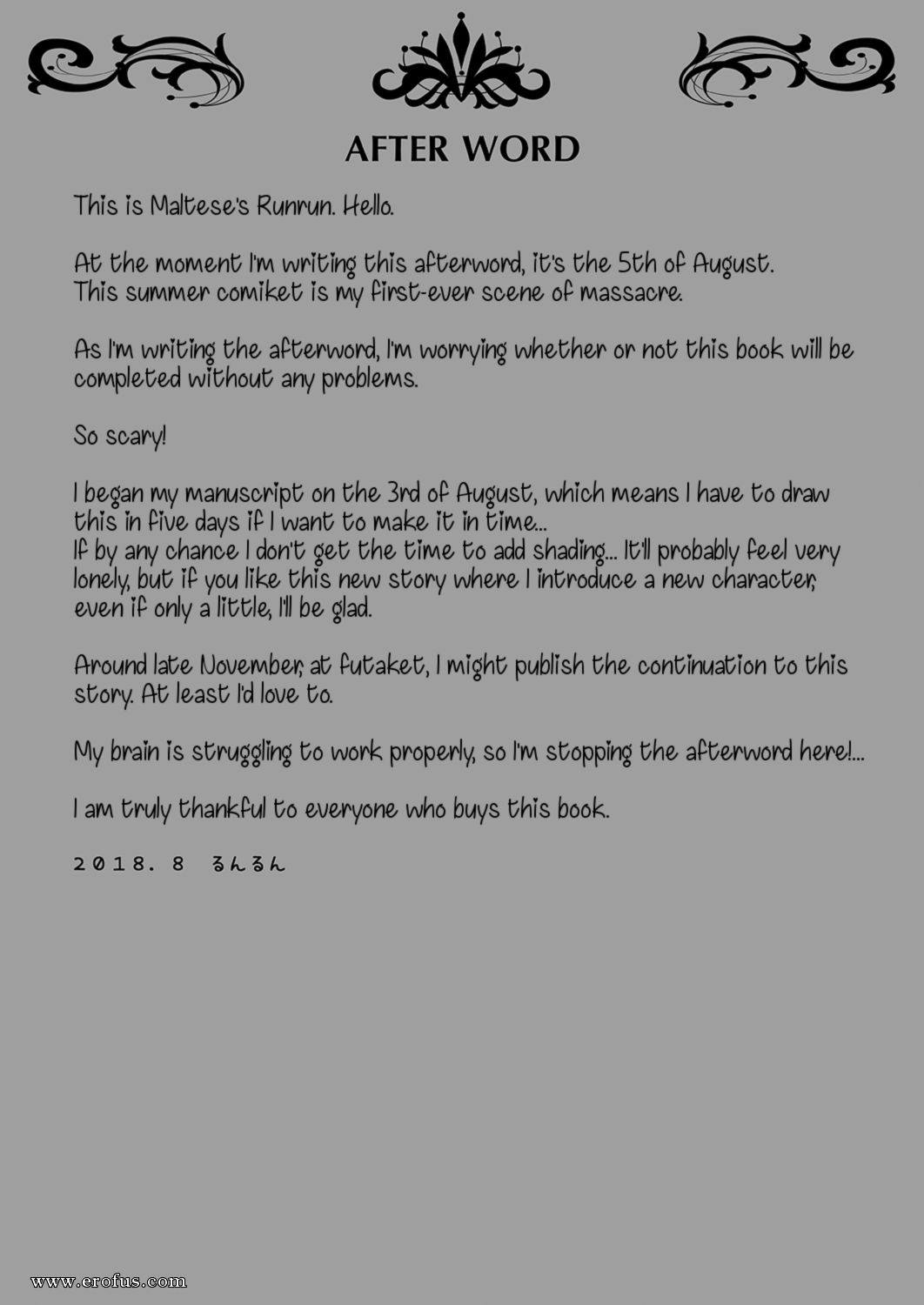 AFTER WORD

This is Maltese's Runrun. Hello.

At the moment I'm writing this afterword, it's the 5th of August.
This summer comiket is my first-ever scene of massacre.

As I'm writing the afterword, I'm worrying whether or not this book will be completed without any problems.

So scary!

I began my manuscript on the 3rd of August, which means I have to draw this in five days if I want to make it in time...
If by any chance I don't get the time to add shading... It'll probably feel very lonely, but if you like this new story where I introduce a new character, even if only a little, I'll be glad.

Around late November, at futaket, I might publish the continuation to this story. At least I'd love to.

My brain is struggling to work properly, so I'm stopping the afterword here!...

I am truly thankful to everyone who buys this book.

2018. 8 るんるん

www.erofus.com